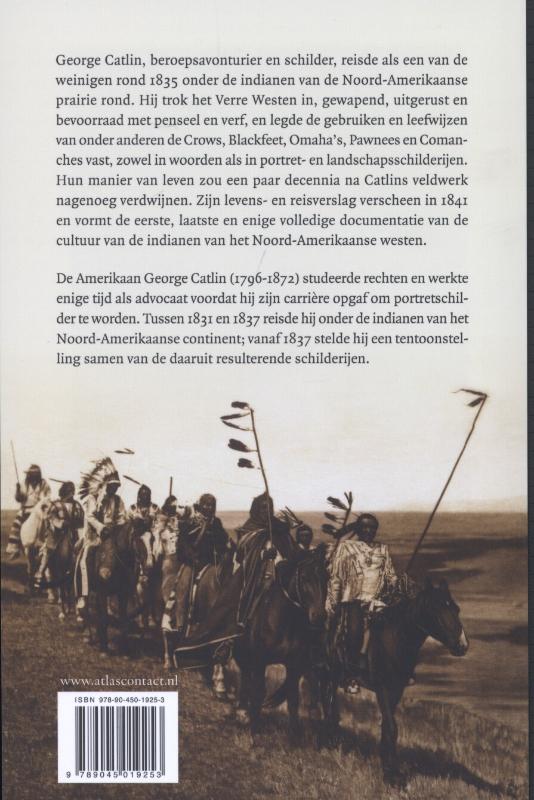 George Catlin, beroepsavonturier en schilder, reisde als een van de weinigen rond 1835 onder de indianen van de Noord-Amerikaanse prairie rond. Hij trok het Verre Westen in, gewapend, uitgerust en bevoorraad met penseel en verf, en legde de gebruiken en leefwijzen van onder anderen de Crows, Blackfeet, Omaha's, Pawnees en Comanches vast, zowel in woorden als in portret- en landschapsschilderijen. Hun manier van leven zou een paar decennia na Catlins veldwerk nagenoeg verdwijnen. Zijn levens- en reisverslag verscheen in 1841 en vormt de eerste, laatste en enige volledige documentatie van de cultuur van de indianen van het Noord-Amerikaanse westen.

De Amerikaan George Catlin (1796-1872) studeerde rechten en werkte enige tijd als advocaat voordat hij zijn carrière opgaf om portretschilder te worden. Tussen 1831 en 1837 reisde hij onder de indianen van het Noord-Amerikaanse continent; vanaf 1837 stelde hij een tentoonstelling samen van de daaruit resulterende schilderijen.

www.atlascontact.nl

ISBN 978-90-450-1925-3

9 789045 019253